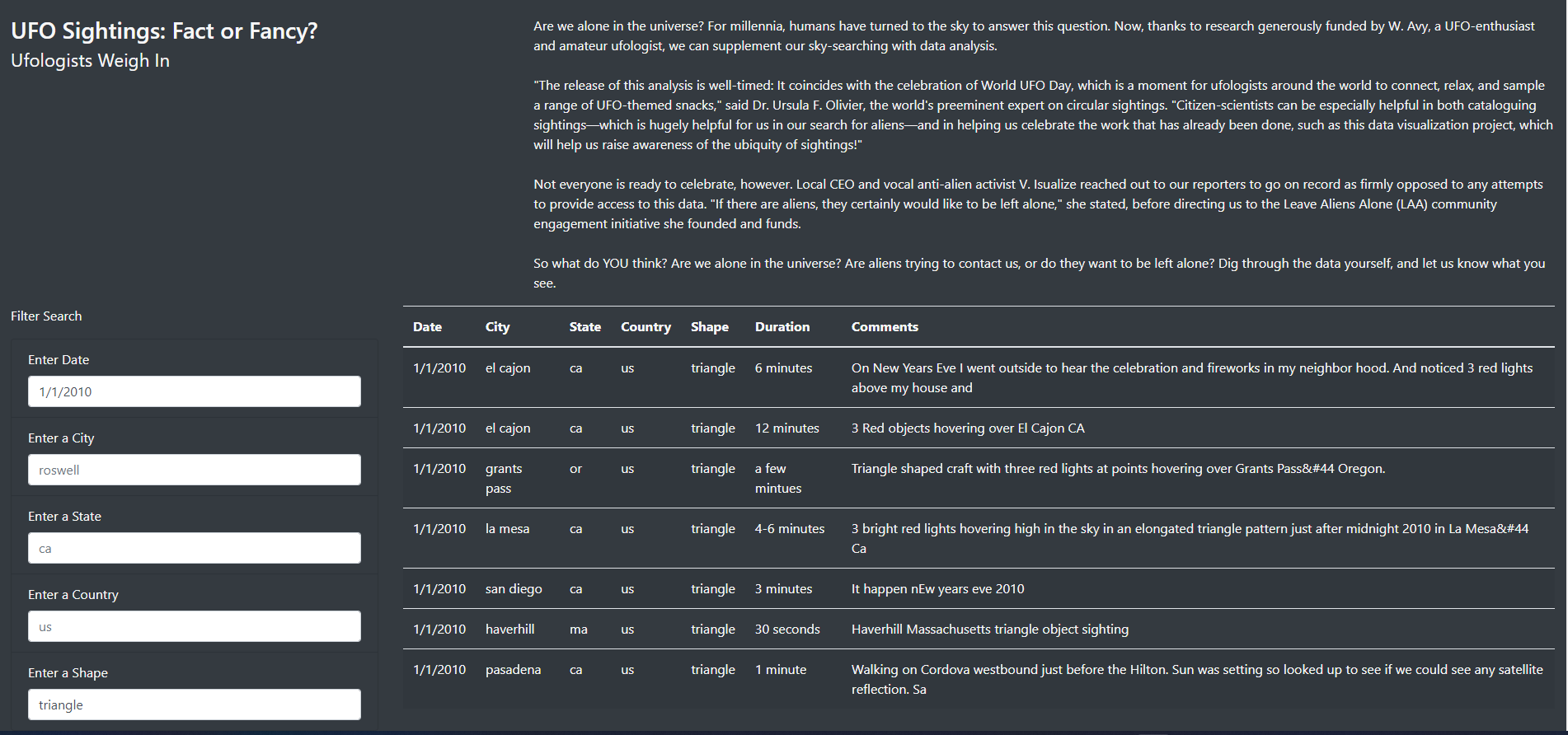 UFO Sightings: Fact or Fancy?
Ufologists Weigh In

Are we alone in the universe? For millennia, humans have turned to the sky to answer this question. Now, thanks to research generously funded by W. Avy, a UFO-enthusiast and amateur ufologist, we can supplement our sky-searching with data analysis.

"The release of this analysis is well-timed: It coincides with the celebration of World UFO Day, which is a moment for ufologists around the world to connect, relax, and sample a range of UFO-themed snacks," said Dr. Ursula F. Olivier, the world's preeminent expert on circular sightings. "Citizen-scientists can be especially helpful in both cataloguing sightings—which is hugely helpful for us in our search for aliens—and in helping us celebrate the work that has already been done, such as this data visualization project, which will help us raise awareness of the ubiquity of sightings!"

Not everyone is ready to celebrate, however. Local CEO and vocal anti-alien activist V. Isualize reached out to our reporters to go on record as firmly opposed to any attempts to provide access to this data. "If there are aliens, they certainly would like to be left alone," she stated, before directing us to the Leave Aliens Alone (LAA) community engagement initiative she founded and funds.

So what do YOU think? Are we alone in the universe? Are aliens trying to contact us, or do they want to be left alone? Dig through the data yourself, and let us know what you see.

Filter Search

Enter Date
1/1/2010

Enter a City
roswell

Enter a State
ca

Enter a Country
us

Enter a Shape
triangle

| Date | City | State | Country | Shape | Duration | Comments |
|---|---|---|---|---|---|---|
| 1/1/2010 | el cajon | ca | us | triangle | 6 minutes | On New Years Eve I went outside to hear the celebration and fireworks in my neighbor hood. And noticed 3 red lights above my house and |
| 1/1/2010 | el cajon | ca | us | triangle | 12 minutes | 3 Red objects hovering over El Cajon CA |
| 1/1/2010 | grants pass | or | us | triangle | a few mintues | Triangle shaped craft with three red lights at points hovering over Grants Pass&#44 Oregon. |
| 1/1/2010 | la mesa | ca | us | triangle | 4-6 minutes | 3 bright red lights hovering high in the sky in an elongated triangle pattern just after midnight 2010 in La Mesa&#44 Ca |
| 1/1/2010 | san diego | ca | us | triangle | 3 minutes | It happen nEw years eve 2010 |
| 1/1/2010 | haverhill | ma | us | triangle | 30 seconds | Haverhill Massachusetts triangle object sighting |
| 1/1/2010 | pasadena | ca | us | triangle | 1 minute | Walking on Cordova westbound just before the Hilton. Sun was setting so looked up to see if we could see any satellite reflection. Sa |